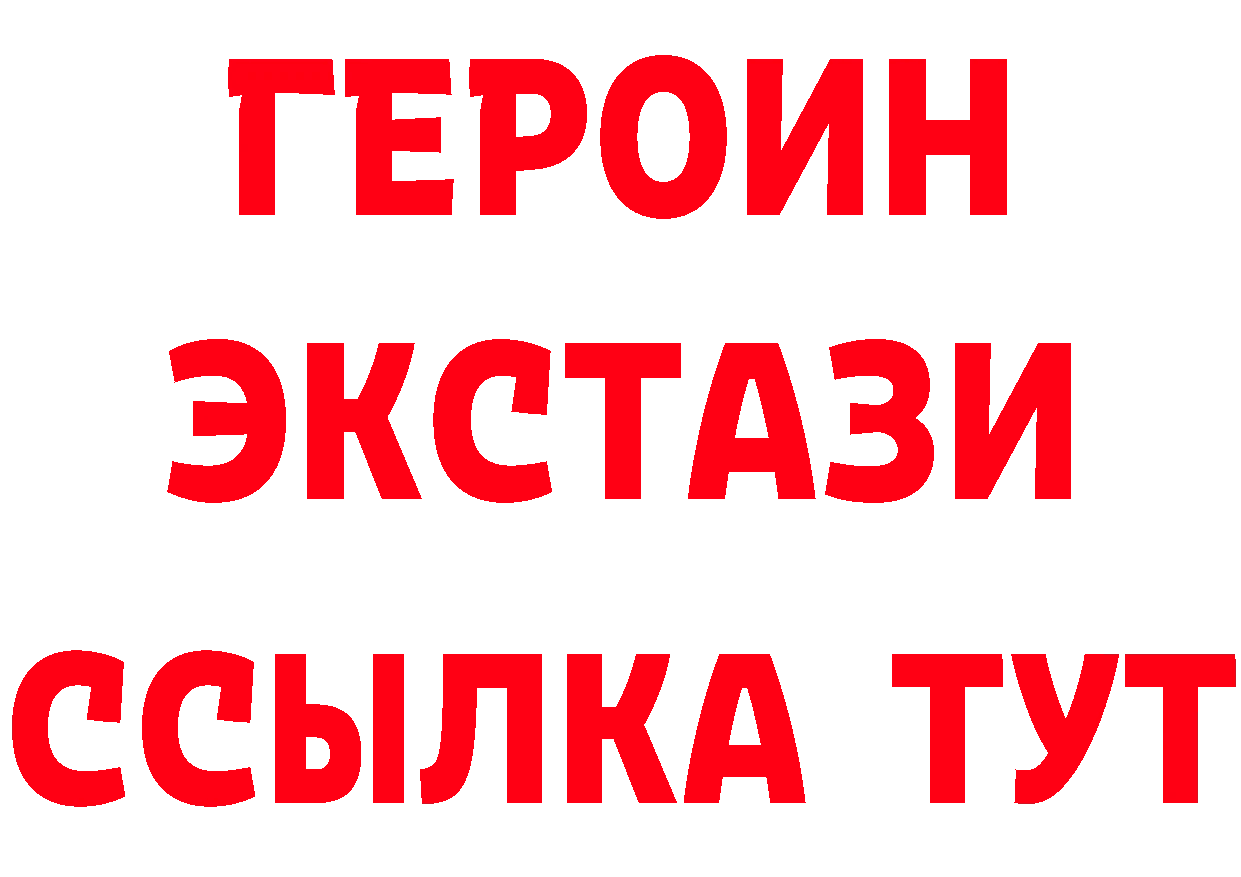 ГЕРОИН
ЭКСТАЗИ
ССЫЛКА ТУТ